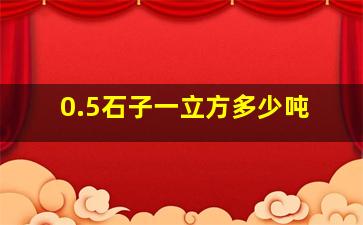 0.5石子一立方多少吨